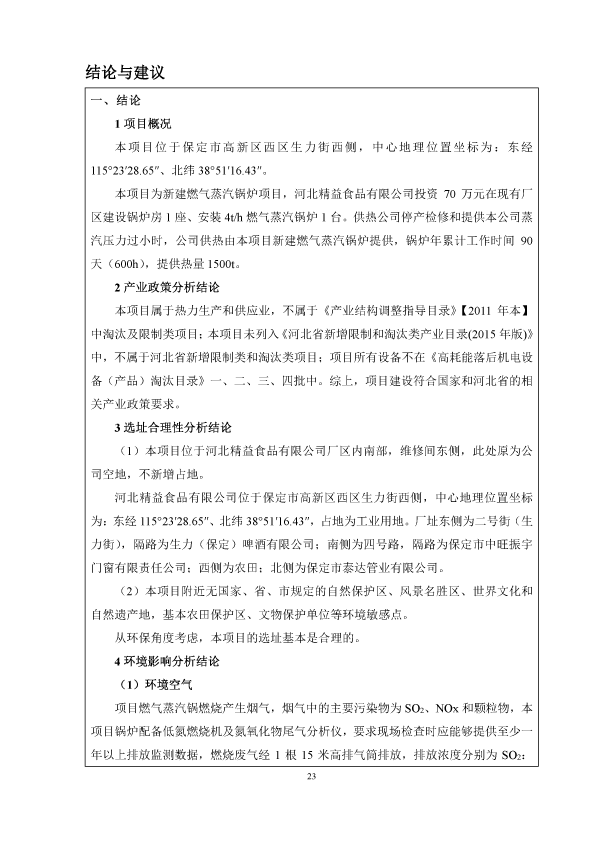 结论与建议

一、结论

1 项目概况

本项目位于保定市高新区西区生力街西侧，中心地理位置坐标为：东经 115°23′28.65″、北纬 38°51′16.43″。

本项目为新建燃气蒸汽锅炉项目，河北精益食品有限公司投资 70 万元在现有厂区建设锅炉房 1 座、安装 4t/h 燃气蒸汽锅炉 1 台。供热公司停产检修和提供本公司蒸汽压力过小时，公司供热由本项目新建燃气蒸汽锅炉提供，锅炉年累计工作时间 90 天（600h），提供热量 1500t。

2 产业政策分析结论

本项目属于热力生产和供应业，不属于《产业结构调整指导目录》【2011 年本】中淘汰及限制类项目；本项目未列入《河北省新增限制和淘汰类产业目录(2015 年版)》中，不属于河北省新增限制类和淘汰类项目；项目所有设备不在《高耗能落后机电设备（产品）淘汰目录》一、二、三、四批中。综上，项目建设符合国家和河北省的相关产业政策要求。

3 选址合理性分析结论

（1）本项目位于河北精益食品有限公司厂区内南部，维修间东侧，此处原为公司空地，不新增占地。

河北精益食品有限公司位于保定市高新区西区生力街西侧，中心地理位置坐标为：东经 115°23′28.65″、北纬 38°51′16.43″，占地为工业用地。厂址东侧为二号街（生力街），隔路为生力（保定）啤酒有限公司；南侧为四号路，隔路为保定市中旺振宇门窗有限责任公司；西侧为农田；北侧为保定市泰达管业有限公司。

（2）本项目附近无国家、省、市规定的自然保护区、风景名胜区、世界文化和自然遗产地，基本农田保护区、文物保护单位等环境敏感点。

从环保角度考虑，本项目的选址基本是合理的。

4 环境影响分析结论

（1）环境空气

项目燃气蒸汽锅燃烧产生烟气，烟气中的主要污染物为 $SO_2$、NOx 和颗粒物，本项目锅炉配备低氮燃烧机及氮氧化物尾气分析仪，要求现场检查时应能够提供至少一年以上排放监测数据，燃烧废气经 1 根 15 米高排气筒排放，排放浓度分别为 $SO_2$：

23